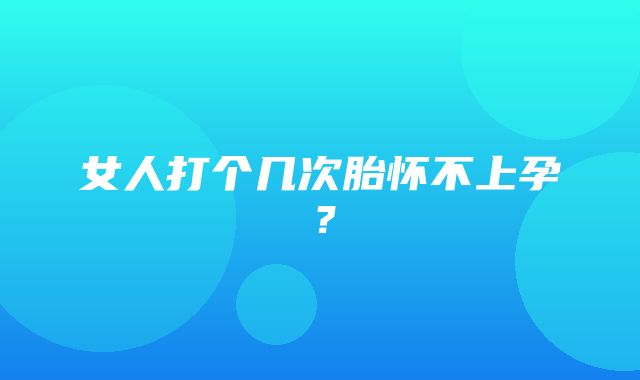 女人打个几次胎怀不上孕？